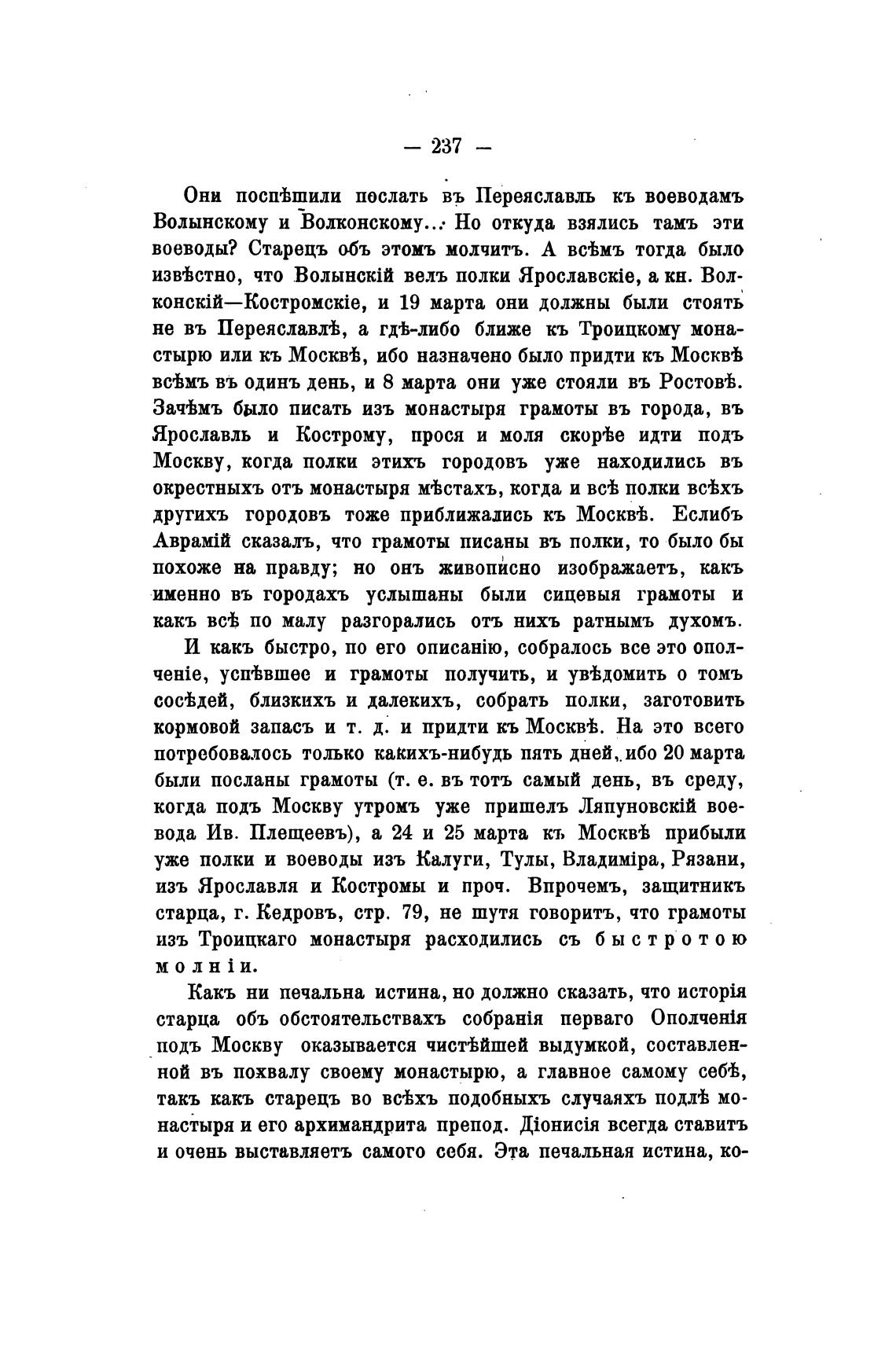 — 237 —

Они поспѣшили послать въ Переяславль къ воеводамъ Волынскому и Волконскому... Но откуда взялись тамъ эти воеводы? Старецъ объ этомъ молчитъ. А всѣмъ тогда было извѣстно, что Волынскій велъ полки Ярославскіе, а кн. Волконскій—Костромскіе, и 19 марта они должны были стоять не въ Переяславлѣ, а гдѣ-либо ближе къ Троицкому монастырю или къ Москвѣ, ибо назначено было придти къ Москвѣ всѣмъ въ одинъ день, и 8 марта они уже стояли въ Ростовѣ. Зачѣмъ было писать изъ монастыря грамоты въ города, въ Ярославль и Кострому, прося и моля скорѣе идти подъ Москву, когда полки этихъ городовъ уже находились въ окрестныхъ отъ монастыря мѣстахъ, когда и всѣ полки всѣхъ другихъ городовъ тоже приближались къ Москвѣ. Еслибъ Аврамій сказалъ, что грамоты писаны въ полки, то было бы похоже на правду; но онъ живописно изображаетъ, какъ именно въ городахъ услышаны были сицевыя грамоты и какъ всѣ по малу разгорались отъ нихъ ратнымъ духомъ.

И какъ быстро, по его описанію, собралось все это ополченіе, успѣвшее и грамоты получить, и увѣдомить о томъ сосѣдей, близкихъ и далекихъ, собрать полки, заготовить кормовой запасъ и т. д. и придти къ Москвѣ. На это всего потребовалось только какихъ-нибудь пять дней, ибо 20 марта были посланы грамоты (т. е. въ тотъ самый день, въ среду, когда подъ Москву утромъ уже пришелъ Ляпуновскій воевода Ив. Плещеевъ), а 24 и 25 марта къ Москвѣ прибыли уже полки и воеводы изъ Калуги, Тулы, Владиміра, Рязани, изъ Ярославля и Костромы и проч. Впрочемъ, защитникъ старца, г. Кедровъ, стр. 79, не шутя говоритъ, что грамоты изъ Троицкаго монастыря расходились съ быстротою молніи.

Какъ ни печальна истина, но должно сказать, что исторія старца объ обстоятельствахъ собранія перваго Ополченія подъ Москву оказывается чистѣйшей выдумкой, составленной въ похвалу своему монастырю, а главное самому себѣ, такъ какъ старецъ во всѣхъ подобныхъ случаяхъ подлѣ монастыря и его архимандрита препод. Діонисія всегда ставитъ и очень выставляетъ самого себя. Эта печальная истина, ко-